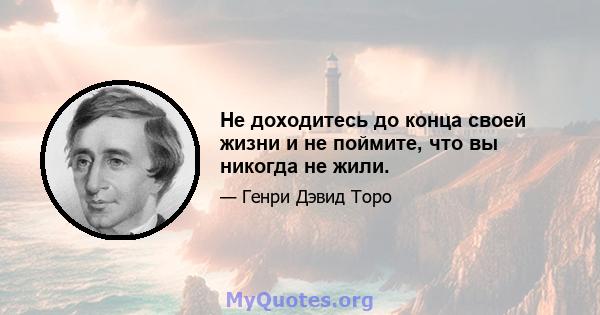 Не доходитесь до конца своей жизни и не поймите, что вы никогда не жили.

— Генри Дэвид Торо

MyQuotes.org